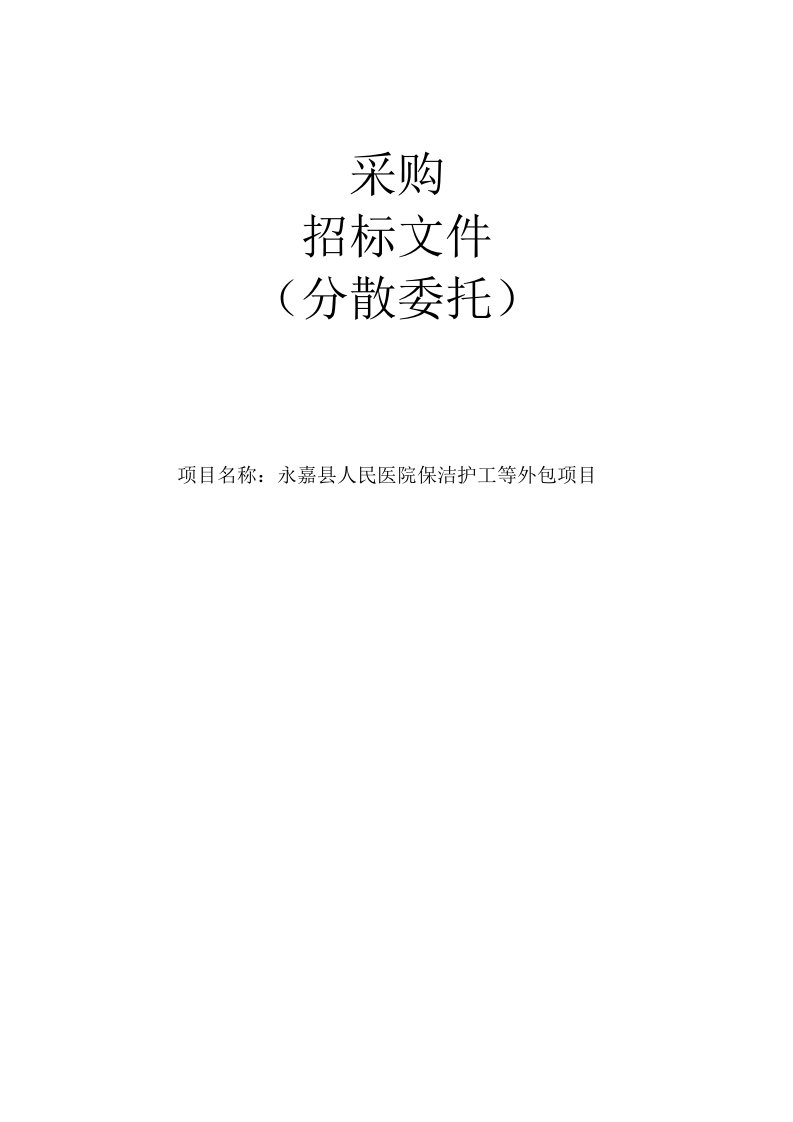 采购
招标文件
（分散委托）

项目名称：永嘉县人民医院保洁护工等外包项目